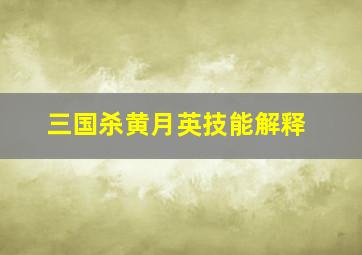 三国杀黄月英技能解释